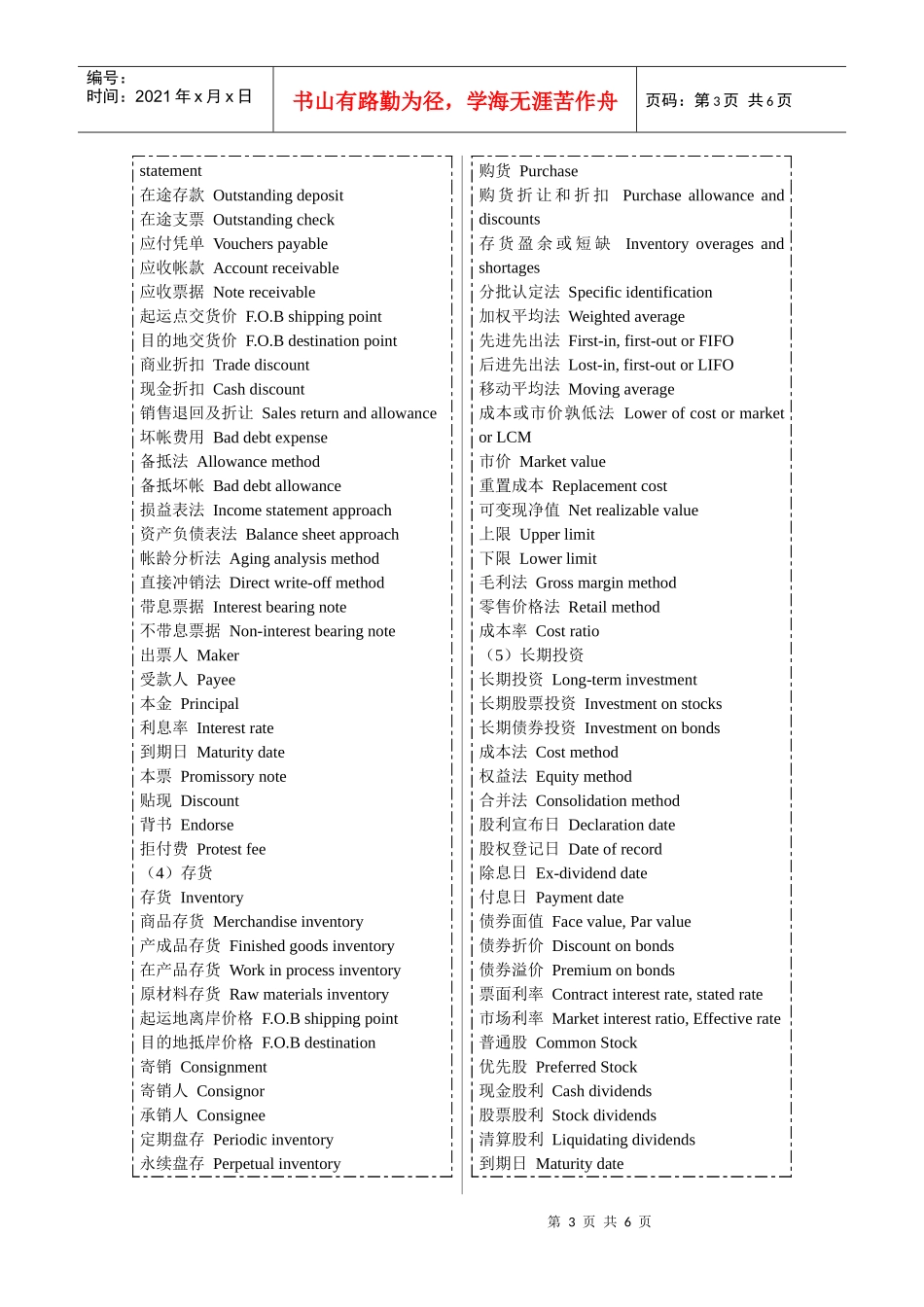 编号：
时间：2021 年 x 月 x 日

书山有路勤为径，学海无涯苦作舟

页码：第 3 页 共 6 页

statement
在途存款 Outstanding deposit
在途支票 Outstanding check
应付凭单 Vouchers payable
应收帐款 Account receivable
应收票据 Note receivable
起运点交货价 F.O.B shipping point
目的地交货价 F.O.B destination point
商业折扣 Trade discount
现金折扣 Cash discount
销售退回及折让 Sales return and allowance
坏帐费用 Bad debt expense
备抵法 Allowance method
备抵坏帐 Bad debt allowance
损益表法 Income statement approach
资产负债表法 Balance sheet approach
帐龄分析法 Aging analysis method
直接冲销法 Direct write-off method
带息票据 Interest bearing note
不带息票据 Non-interest bearing note
出票人 Maker
受款人 Payee
本金 Principal
利息率 Interest rate
到期日 Maturity date
本票 Promissory note
贴现 Discount
背书 Endorse
拒付费 Protest fee
（4）存货
存货 Inventory
商品存货 Merchandise inventory
产成品存货 Finished goods inventory
在产品存货 Work in process inventory
原材料存货 Raw materials inventory
起运地离岸价格 F.O.B shipping point
目的地抵岸价格 F.O.B destination
寄销 Consignment
寄销人 Consignor
承销人 Consignee
定期盘存 Periodic inventory
永续盘存 Perpetual inventory

购货 Purchase
购货折让和折扣 Purchase allowance and discounts
存货盈余或短缺 Inventory overages and shortages
分批认定法 Specific identification
加权平均法 Weighted average
先进先出法 First-in, first-out or FIFO
后进先出法 Lost-in, first-out or LIFO
移动平均法 Moving average
成本或市价孰低法 Lower of cost or market or LCM
市价 Market value
重置成本 Replacement cost
可变现净值 Net realizable value
上限 Upper limit
下限 Lower limit
毛利法 Gross margin method
零售价格法 Retail method
成本率 Cost ratio
（5）长期投资
长期投资 Long-term investment
长期股票投资 Investment on stocks
长期债券投资 Investment on bonds
成本法 Cost method
权益法 Equity method
合并法 Consolidation method
股利宣布日 Declaration date
股权登记日 Date of record
除息日 Ex-dividend date
付息日 Payment date
债券面值 Face value, Par value
债券折价 Discount on bonds
债券溢价 Premium on bonds
票面利率 Contract interest rate, stated rate
市场利率 Market interest ratio, Effective rate
普通股 Common Stock
优先股 Preferred Stock
现金股利 Cash dividends
股票股利 Stock dividends
清算股利 Liquidating dividends
到期日 Maturity date

第 3 页 共 6 页